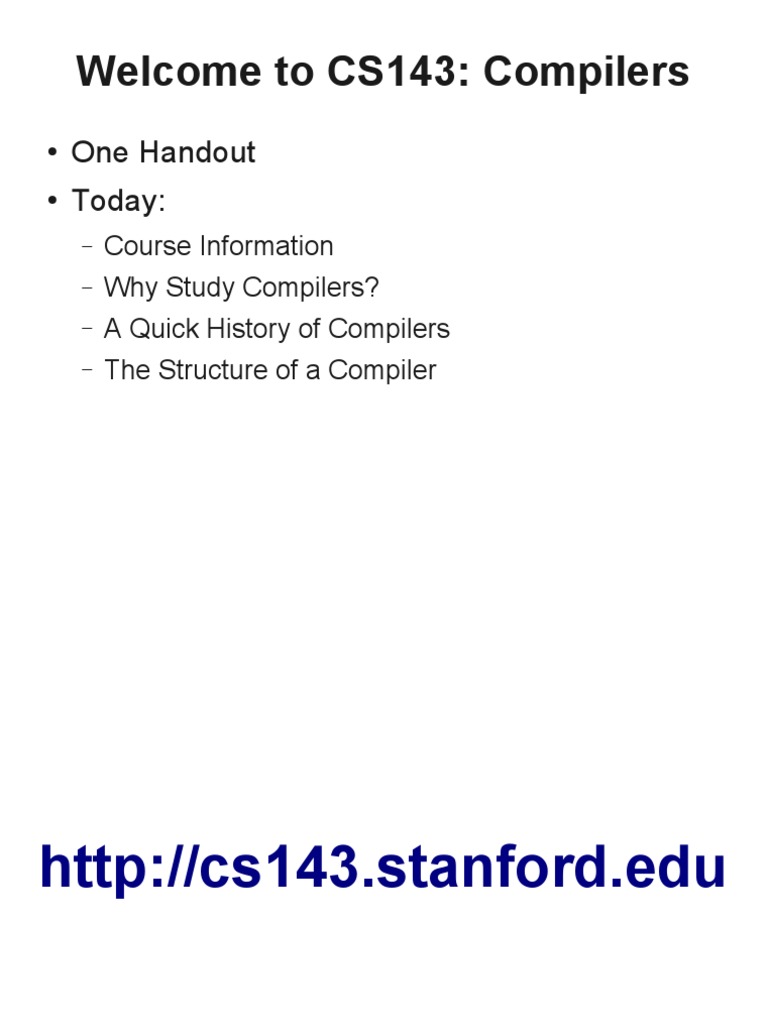 Welcome to CS143: Compilers

• One Handout
• Today:
  – Course Information
  – Why Study Compilers?
  – A Quick History of Compilers
  – The Structure of a Compiler

http://cs143.stanford.edu